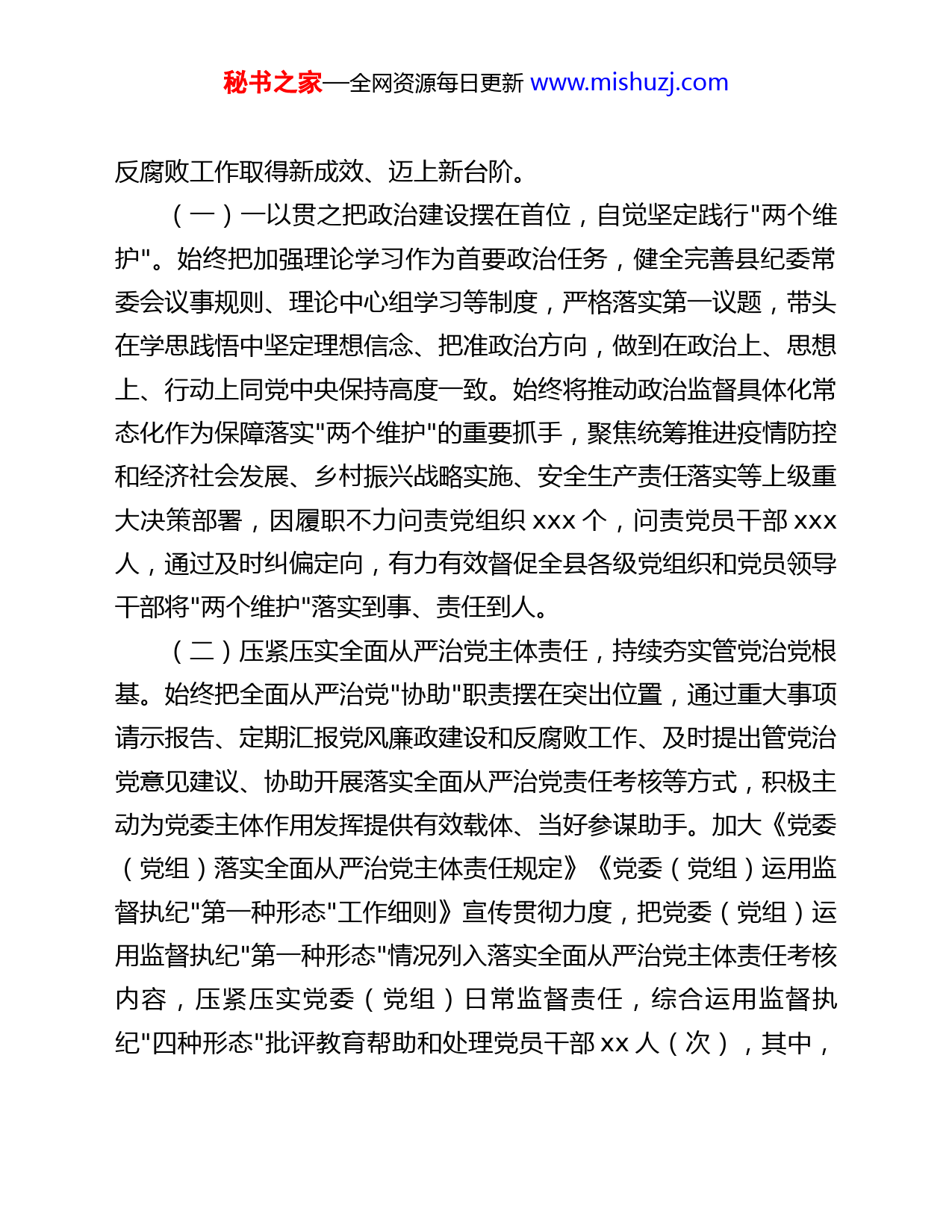 秘书之家—全网资源每日更新 www.mishuzj.com

反腐败工作取得新成效、迈上新台阶。

（一）一以贯之把政治建设摆在首位，自觉坚定践行"两个维护"。始终把加强理论学习作为首要政治任务，健全完善县纪委常委会议事规则、理论中心组学习等制度，严格落实第一议题，带头在学思践悟中坚定理想信念、把准政治方向，做到在政治上、思想上、行动上同党中央保持高度一致。始终将推动政治监督具体化常态化作为保障落实"两个维护"的重要抓手，聚焦统筹推进疫情防控和经济社会发展、乡村振兴战略实施、安全生产责任落实等上级重大决策部署，因履职不力问责党组织 xxx 个，问责党员干部 xxx 人，通过及时纠偏定向，有力有效督促全县各级党组织和党员领导干部将"两个维护"落实到事、责任到人。

（二）压紧压实全面从严治党主体责任，持续夯实管党治党根基。始终把全面从严治党"协助"职责摆在突出位置，通过重大事项请示报告、定期汇报党风廉政建设和反腐败工作、及时提出管党治党意见建议、协助开展落实全面从严治党责任考核等方式，积极主动为党委主体作用发挥提供有效载体、当好参谋助手。加大《党委（党组）落实全面从严治党主体责任规定》《党委（党组）运用监督执纪"第一种形态"工作细则》宣传贯彻力度，把党委（党组）运用监督执纪"第一种形态"情况列入落实全面从严治党主体责任考核内容，压紧压实党委（党组）日常监督责任，综合运用监督执纪"四种形态"批评教育帮助和处理党员干部 xx 人（次），其中，